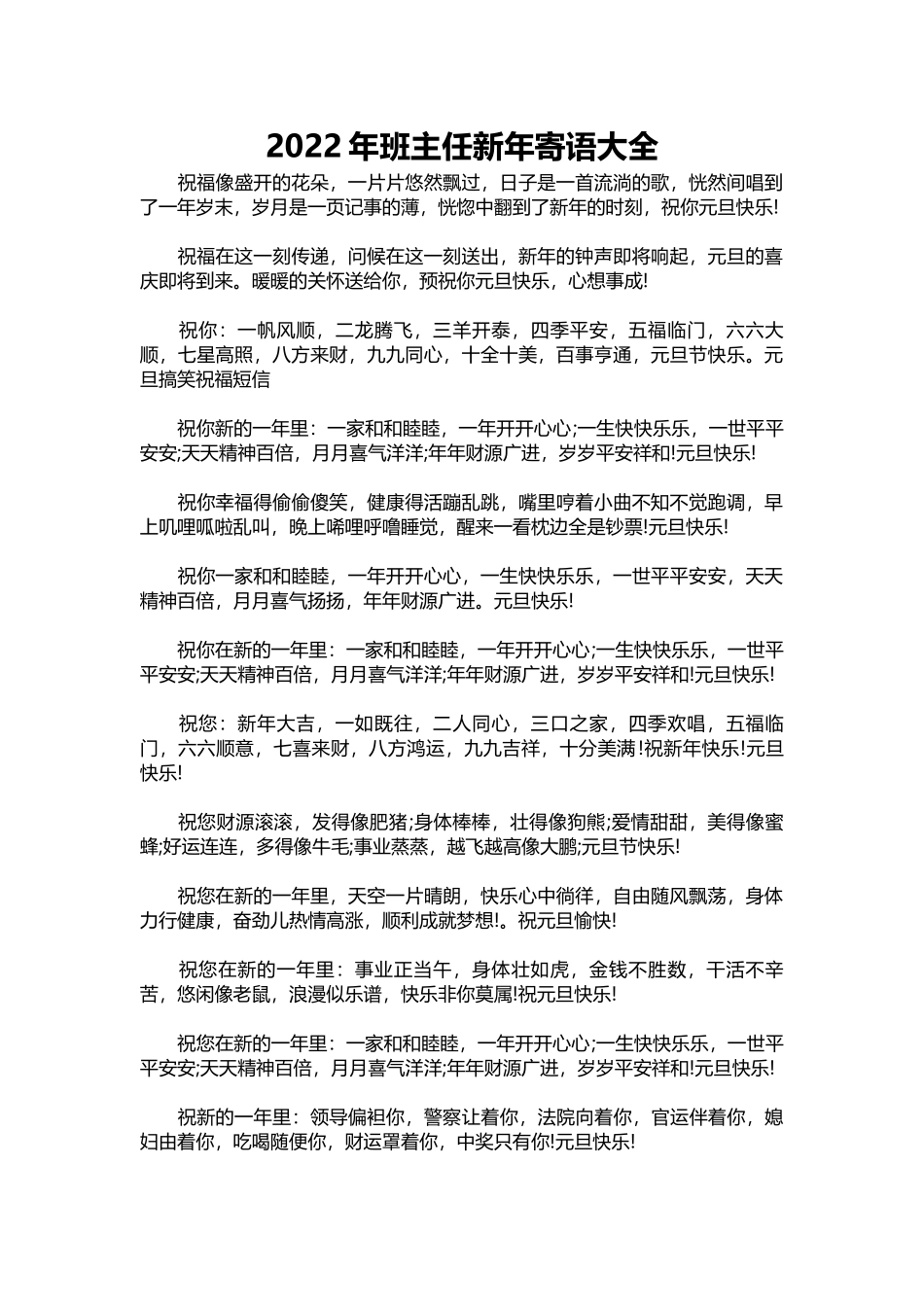 2022 年班主任新年寄语大全

祝福像盛开的花朵，一片片悠然飘过，日子是一首流淌的歌，恍然间唱到了一年岁末，岁月是一页记事的薄，恍惚中翻到了新年的时刻，祝你元旦快乐!

祝福在这一刻传递，问候在这一刻送出，新年的钟声即将响起，元旦的喜庆即将到来。暖暖的关怀送给你，预祝你元旦快乐，心想事成!

祝你：一帆风顺，二龙腾飞，三羊开泰，四季平安，五福临门，六六大顺，七星高照，八方来财，九九同心，十全十美，百事亨通，元旦节快乐。元旦搞笑祝福短信

祝你新的一年里：一家和和睦睦，一年开开心心;一生快快乐乐，一世平平安安;天天精神百倍，月月喜气洋洋;年年财源广进，岁岁平安祥和!元旦快乐!

祝你幸福得偷偷傻笑，健康得活蹦乱跳，嘴里哼着小曲不知不觉跑调，早上叽哩呱啦乱叫，晚上唏哩呼噜睡觉，醒来一看枕边全是钞票!元旦快乐!

祝你一家和和睦睦，一年开开心心，一生快快乐乐，一世平平安安，天天精神百倍，月月喜气扬扬，年年财源广进。元旦快乐!

祝你在新的一年里：一家和和睦睦，一年开开心心;一生快快乐乐，一世平平安安;天天精神百倍，月月喜气洋洋;年年财源广进，岁岁平安祥和!元旦快乐!

祝您：新年大吉，一如既往，二人同心，三口之家，四季欢唱，五福临门，六六顺意，七喜来财，八方鸿运，九九吉祥，十分美满!祝新年快乐!元旦快乐!

祝您财源滚滚，发得像肥猪;身体棒棒，壮得像狗熊;爱情甜甜，美得像蜜蜂;好运连连，多得像牛毛;事业蒸蒸，越飞越高像大鹏;元旦节快乐!

祝您在新的一年里，天空一片晴朗，快乐心中徜徉，自由随风飘荡，身体力行健康，奋劲儿热情高涨，顺利成就梦想!。祝元旦愉快!

祝您在新的一年里：事业正当午，身体壮如虎，金钱不胜数，干活不辛苦，悠闲像老鼠，浪漫似乐谱，快乐非你莫属!祝元旦快乐!

祝您在新的一年里：一家和和睦睦，一年开开心心;一生快快乐乐，一世平平安安;天天精神百倍，月月喜气洋洋;年年财源广进，岁岁平安祥和!元旦快乐!

祝新的一年里：领导偏袒你，警察让着你，法院向着你，官运伴着你，媳妇由着你，吃喝随便你，财运罩着你，中奖只有你!元旦快乐!